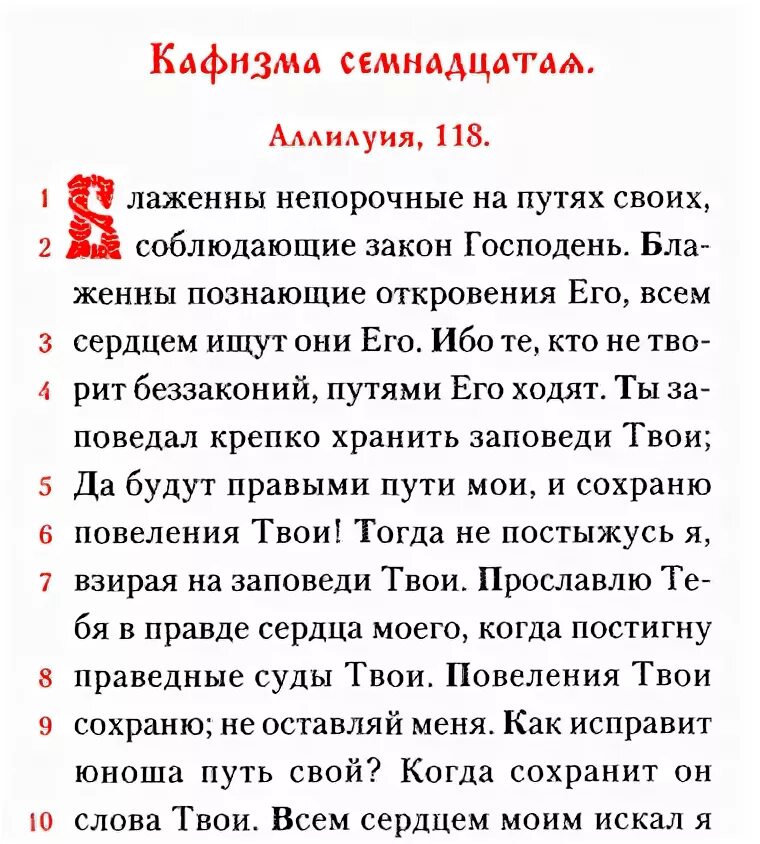 Кафизма семнадцатая.

Аллилуия, 118.

1 Блаженны непорочные на путях своих, 2 соблюдающие закон Господень. Блаженны познающие откровения Его, всем 3 сердцем ищут они Его. Ибо те, кто не творит 4 беззаконий, путями Его ходят. Ты заповедал крепко хранить заповеди Твои; 5 Да будут правыми пути мои, и сохраню 6 повеления Твои! Тогда не постыжусь я, 7 взирая на заповеди Твои. Прославлю Тебя в правде сердца моего, когда постигну 8 праведные суды Твои. Повеления Твои 9 сохраню; не оставляй меня. Как исправит юноша путь свой? Когда сохранит он 10 слова Твои. Всем сердцем моим искал я